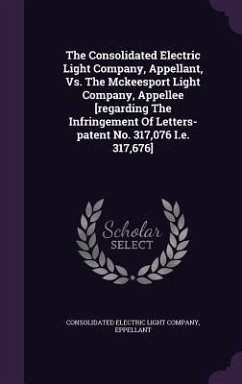 The Consolidated Electric Light Company, Appellant, Vs. The Mckeesport Light Company, Appellee [regarding The Infringement Of Letters-patent No. 317,076 I.e. 317,676]

Scholar
SELECT

CONSOLIDATED ELECTRIC LIGHT COMPANY, EPPELLANT